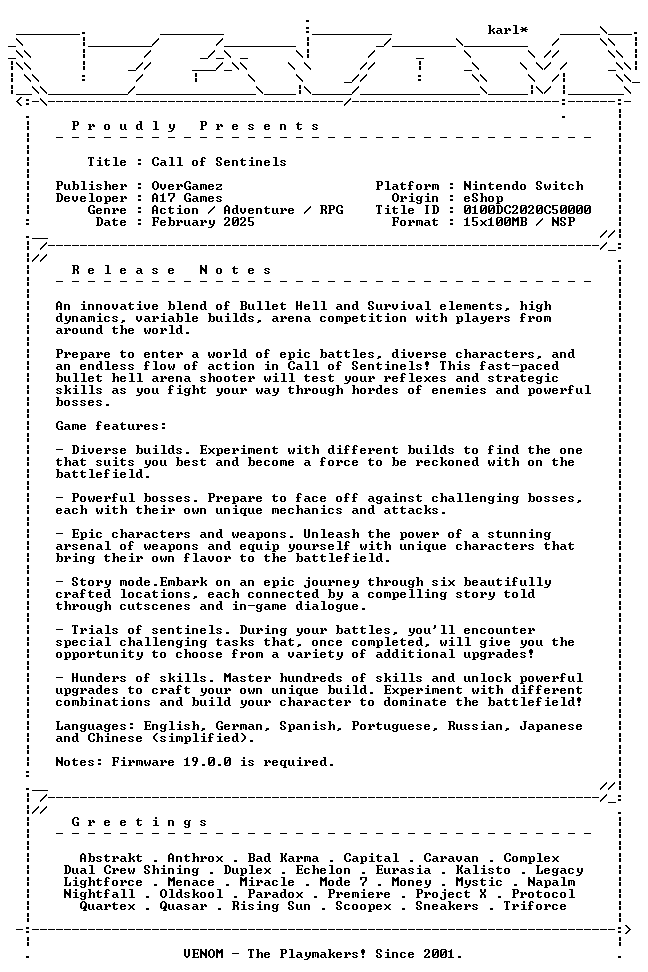 karl*

P r o u d l y   P r e s e n t s

Title : Call of Sentinels

Publisher : OverGamez
Developer : A17 Games
Genre : Action / Adventure / RPG
Date : February 2025

Platform : Nintendo Switch
Origin : eShop
Title ID : 0100DC2020C50000
Format : 15x100MB / NSP

R e l e a s e   N o t e s

An innovative blend of Bullet Hell and Survival elements, high dynamics, variable builds, arena competition with players from around the world.

Prepare to enter a world of epic battles, diverse characters, and an endless flow of action in Call of Sentinels! This fast-paced bullet hell arena shooter will test your reflexes and strategic skills as you fight your way through hordes of enemies and powerful bosses.

Game features:

- Diverse builds. Experiment with different builds to find the one that suits you best and become a force to be reckoned with on the battlefield.

- Powerful bosses. Prepare to face off against challenging bosses, each with their own unique mechanics and attacks.

- Epic characters and weapons. Unleash the power of a stunning arsenal of weapons and equip yourself with unique characters that bring their own flavor to the battlefield.

- Story mode.Embark on an epic journey through six beautifully crafted locations, each connected by a compelling story told through cutscenes and in-game dialogue.

- Trials of sentinels. During your battles, you'll encounter special challenging tasks that, once completed, will give you the opportunity to choose from a variety of additional upgrades!

- Hunders of skills. Master hundreds of skills and unlock powerful upgrades to craft your own unique build. Experiment with different combinations and build your character to dominate the battlefield!

Languages: English, German, Spanish, Portuguese, Russian, Japanese and Chinese (simplified).

Notes: Firmware 19.0.0 is required.

G r e e t i n g s

Abstrakt . Anthrox . Bad Karma . Capital . Caravan . Complex
Dual Crew Shining . Duplex . Echelon . Eurasia . Kalisto . Legacy
Lightforce . Menace . Miracle . Mode 7 . Money . Mystic . Napalm
Nightfall . Oldskool . Paradox . Premiere . Project X . Protocol
Quartex . Quasar . Rising Sun . Scoopex . Sneakers . Triforce

VENOM - The Playmakers! Since 2001.